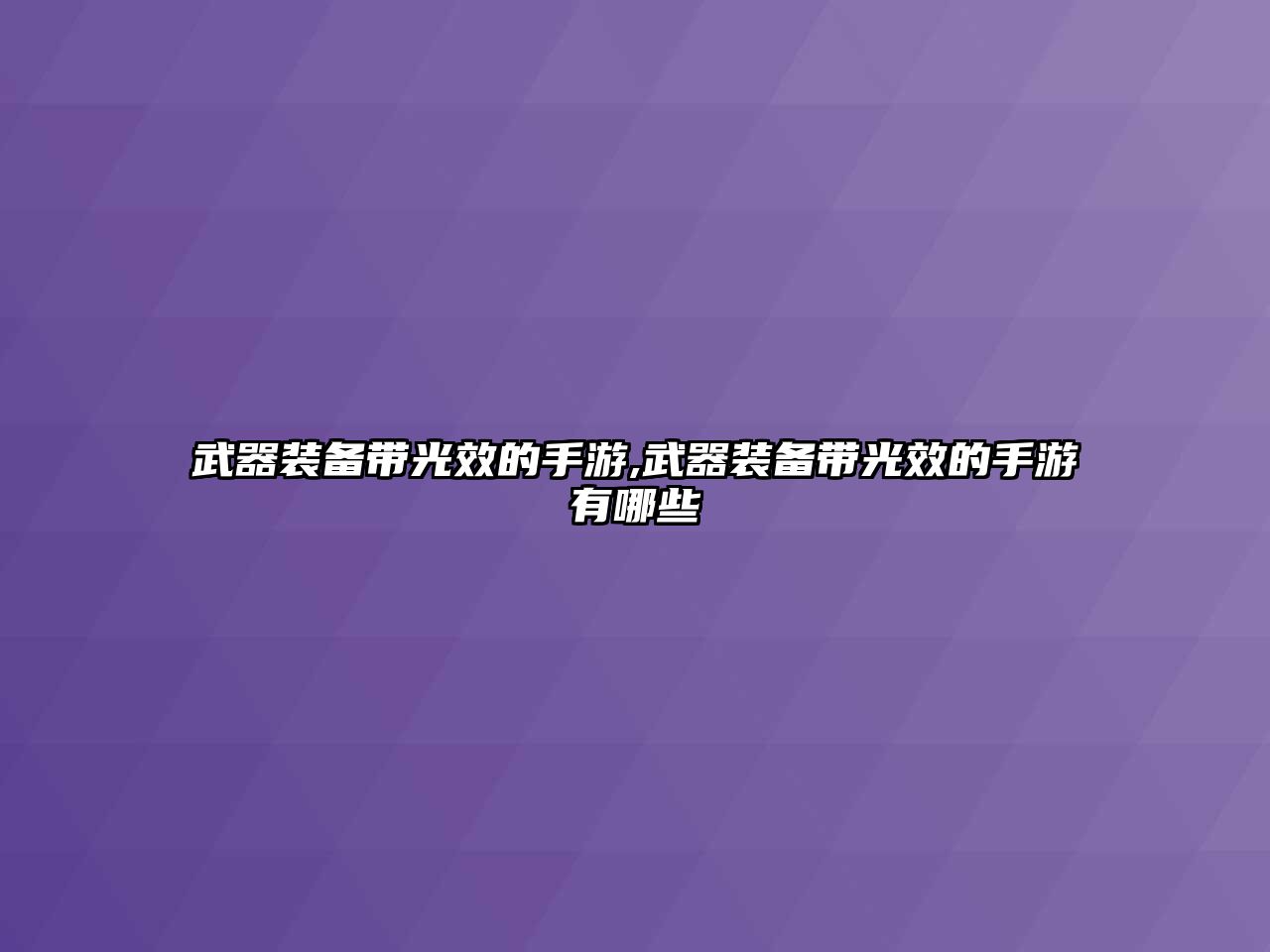 武器装备带光效的手游,武器装备带光效的手游有哪些